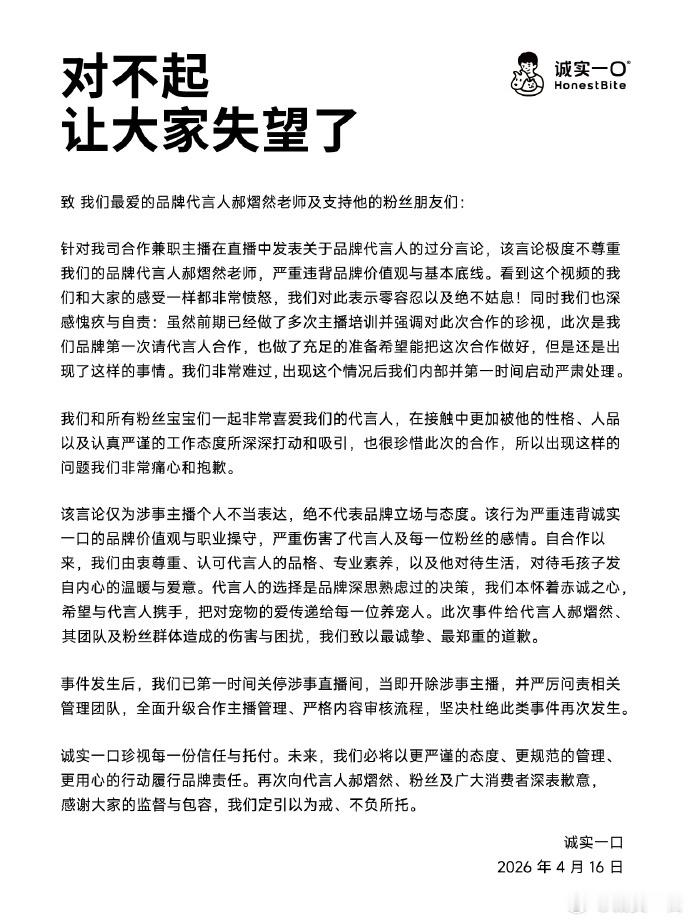 对不起
让大家失望了

诚实一口®
HonestBite

致 我们最爱的品牌代言人郝熠然老师及支持他的粉丝朋友们：

针对我司合作兼职主播在直播中发表关于品牌代言人的过分言论，该言论极度不尊重我们的品牌代言人郝熠然老师，严重违背品牌价值观与基本底线。看到这个视频的我们和大家的感受一样都非常愤怒，我们对此表示零容忍以及绝不姑息！同时我们也深感愧疚与自责：虽然前期已经做了多次主播培训并强调对此次合作的珍视，此次是我们品牌第一次请代言人合作，也做了充足的准备希望能把这次合作做好，但是还是出现了这样的事情。我们非常难过，出现这个情况后我们内部并第一时间启动严肃处理。

我们和所有粉丝宝宝们一起非常喜爱我们的代言人，在接触中更加被他的性格、人品以及认真严谨的工作态度所深深打动和吸引，也很珍惜此次的合作，所以出现这样的问题我们非常痛心和抱歉。

该言论仅为涉事主播个人不当表达，绝不代表品牌立场与态度。该行为严重违背诚实一口的品牌价值观与职业操守，严重伤害了代言人及每一位粉丝的感情。自合作以来，我们由衷尊重、认可代言人的品格、专业素养，以及他对待生活，对待毛孩子发自内心的温暖与爱意。代言人的选择是品牌深思熟虑过的决策，我们本怀着赤诚之心，希望与代言人携手，把对宠物的爱传递给每一位养宠人。此次事件给代言人郝熠然、其团队及粉丝群体造成的伤害与困扰，我们致以最诚挚、最郑重的道歉。

事件发生后，我们已第一时间关停涉事直播间，当即开除涉事主播，并严厉问责相关管理团队，全面升级合作主播管理、严格内容审核流程，坚决杜绝此类事件再次发生。

诚实一口珍视每一份信任与托付。未来，我们必将以更严谨的态度、更规范的管理、更用心的行动履行品牌责任。再次向代言人郝熠然、粉丝及广大消费者深表歉意，感谢大家的监督与包容，我们定引以为戒、不负所托。

诚实一口
2026 年 4 月 16 日